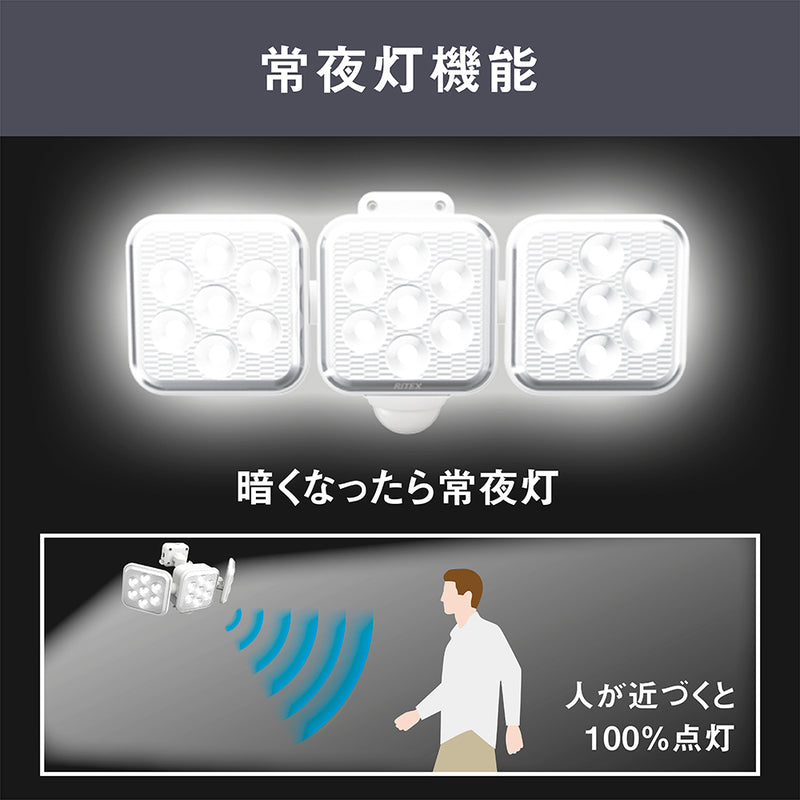 常夜灯機能

RITEX

暗くなったら常夜灯

人が近づくと
100%点灯